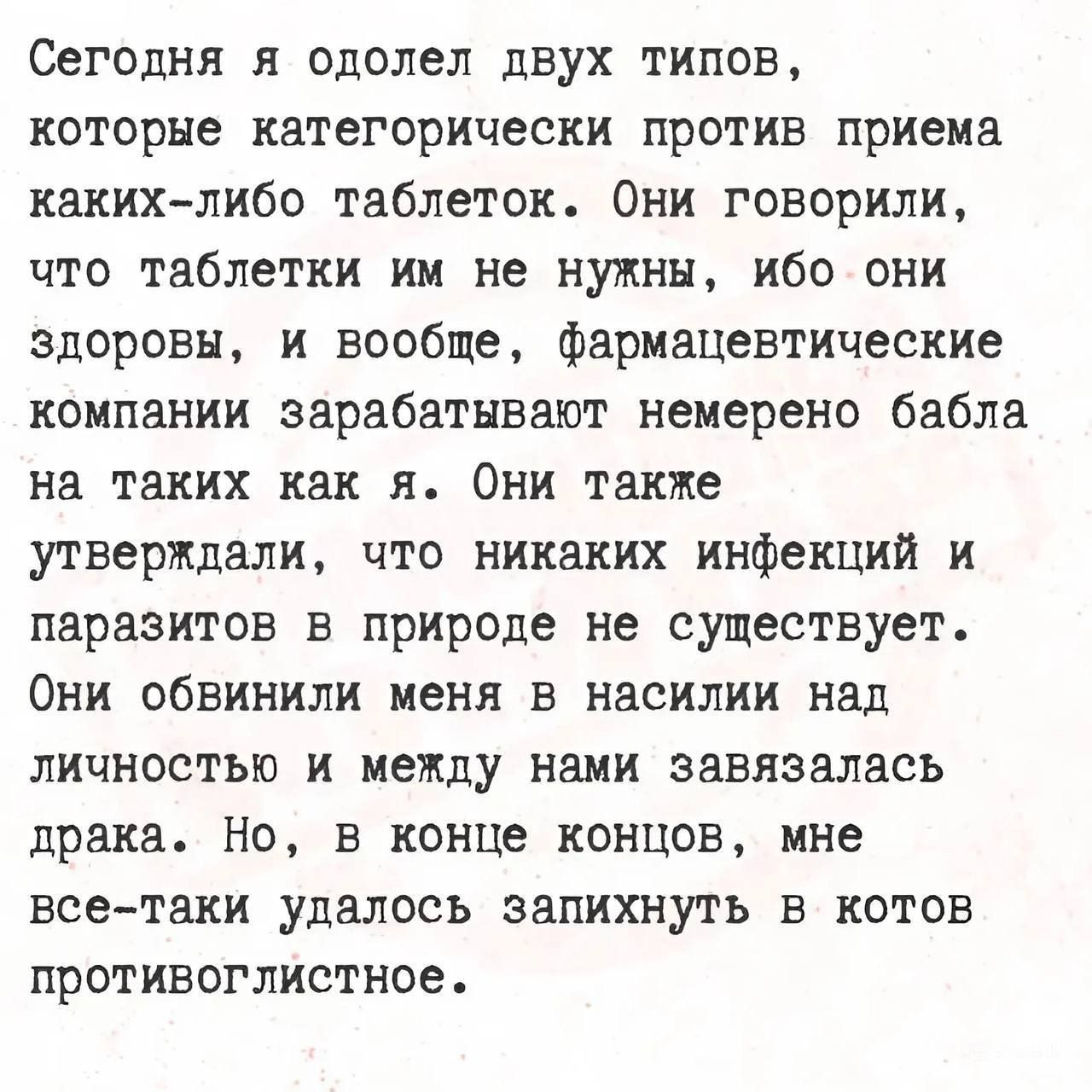 Сегодня я одолел двух типов, которые категорически против приема каких-либо таблеток. Они говорили, что таблетки им не нужны, ибо они здоровы, и вообще, фармацевтические компании зарабатывают немерено бабла на таких как я. Они также утверждали, что никаких инфекций и паразитов в природе не существует. Они обвинили меня в насилии над личностью и между нами завязалась драка. Но, в конце концов, мне все-таки удалось запихнуть в котов противоглистное.